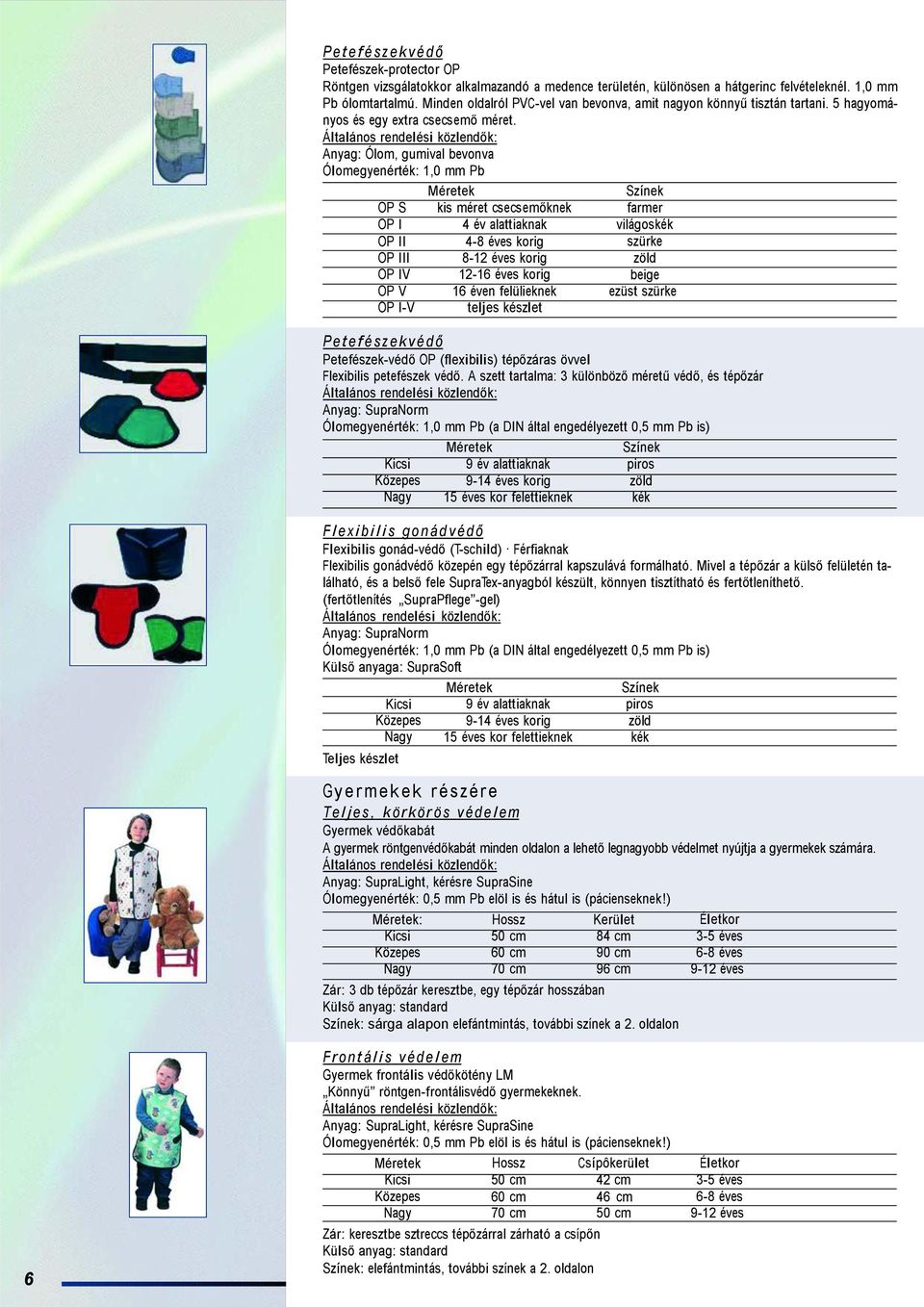 Petefészekvédő
Petefészek-protector OP
Röntgen vizsgálatokkor alkalmazandó a medence területén, különösen a hátgerinc felvételeknél. 1,0 mm Pb ólomtartalmú. Minden oldalról PVC-vel van bevonva, amit nagyon könnyű tisztán tartani. 5 hagyományos és egy extra csecsemő méret.
Általános rendelési közlendők:
Anyag: Ólom, gumival bevonva
Ólomegyenérték: 1,0 mm Pb

| | Méretek | Színek |
|---|---|---|
| OP S | kis méret csecsemőknek | farmer |
| OP I | 4 év alattiaknak | világoskék |
| OP II | 4-8 éves korig | szürke |
| OP III | 8-12 éves korig | zöld |
| OP IV | 12-16 éves korig | beige |
| OP V | 16 éven felülieknek | ezüst szürke |
| OP I-V | teljes készlet | |

Petefészekvédő
Petefészek-védő OP (flexibilis) tépőzáras övvel
Flexibilis petefészek védő. A szett tartalma: 3 különböző méretű védő, és tépőzár
Általános rendelési közlendők:
Anyag: SupraNorm
Ólomegyenérték: 1,0 mm Pb (a DIN által engedélyezett 0,5 mm Pb is)

| | Méretek | Színek |
|---|---|---|
| Kicsi | 9 év alattiaknak | piros |
| Közepes | 9-14 éves korig | zöld |
| Nagy | 15 éves kor felettieknek | kék |

Flexibilis gonádvédő
Flexibilis gonád-védő (T-schild) · Férfiaknak
Flexibilis gonádvédő közepén egy tépőzárral kapszulává formálható. Mivel a tépőzár a külső felületén található, és a belső fele SupraTex-anyagból készült, könnyen tisztítható és fertőtleníthető. (fertőtlenítés „SupraPflege"-gel)
Általános rendelési közlendők:
Anyag: SupraNorm
Ólomegyenérték: 1,0 mm Pb (a DIN által engedélyezett 0,5 mm Pb is)
Külső anyaga: SupraSoft

| | Méretek | Színek |
|---|---|---|
| Kicsi | 9 év alattiaknak | piros |
| Közepes | 9-14 éves korig | zöld |
| Nagy | 15 éves kor felettieknek | kék |

Teljes készlet

Gyermekek részére
Teljes, körkörös védelem
Gyermek védőkabát
A gyermek röntgenvédőkabát minden oldalon a lehető legnagyobb védelmet nyújtja a gyermekek számára.
Általános rendelési közlendők:
Anyag: SupraLight, kérésre SupraSine
Ólomegyenérték: 0,5 mm Pb elöl is és hátul is (pácienseknek!)

| Méretek: | Hossz | Kerület | Életkor |
|---|---|---|---|
| Kicsi | 50 cm | 84 cm | 3-5 éves |
| Közepes | 60 cm | 90 cm | 6-8 éves |
| Nagy | 70 cm | 96 cm | 9-12 éves |

Zár: 3 db tépőzár keresztbe, egy tépőzár hosszában
Külső anyag: standard
Színek: sárga alapon elefántmintás, további színek a 2. oldalon

Frontális védelem
Gyermek frontális védőkötény LM
„Könnyű" röntgen-frontálisvédő gyermekeknek.
Általános rendelési közlendők:
Anyag: SupraLight, kérésre SupraSine
Ólomegyenérték: 0,5 mm Pb elöl is és hátul is (pácienseknek!)

| Méretek | Hossz | Csípőkerület | Életkor |
|---|---|---|---|
| Kicsi | 50 cm | 42 cm | 3-5 éves |
| Közepes | 60 cm | 46 cm | 6-8 éves |
| Nagy | 70 cm | 50 cm | 9-12 éves |

Zár: keresztbe sztreccs tépőzárral zárható a csípőn
Külső anyag: standard
Színek: elefántmintás, további színek a 2. oldalon

6